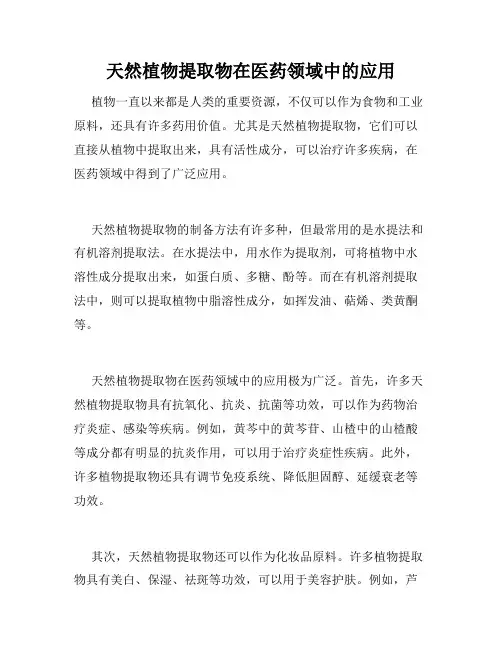 天然植物提取物在医药领域中的应用

植物一直以来都是人类的重要资源，不仅可以作为食物和工业原料，还具有许多药用价值。尤其是天然植物提取物，它们可以直接从植物中提取出来，具有活性成分，可以治疗许多疾病，在医药领域中得到了广泛应用。

天然植物提取物的制备方法有许多种，但最常用的是水提法和有机溶剂提取法。在水提法中，用水作为提取剂，可将植物中水溶性成分提取出来，如蛋白质、多糖、酚等。而在有机溶剂提取法中，则可以提取植物中脂溶性成分，如挥发油、萜烯、类黄酮等。

天然植物提取物在医药领域中的应用极为广泛。首先，许多天然植物提取物具有抗氧化、抗炎、抗菌等功效，可以作为药物治疗炎症、感染等疾病。例如，黄芩中的黄芩苷、山楂中的山楂酸等成分都有明显的抗炎作用，可以用于治疗炎症性疾病。此外，许多植物提取物还具有调节免疫系统、降低胆固醇、延缓衰老等功效。

其次，天然植物提取物还可以作为化妆品原料。许多植物提取物具有美白、保湿、祛斑等功效，可以用于美容护肤。例如，芦